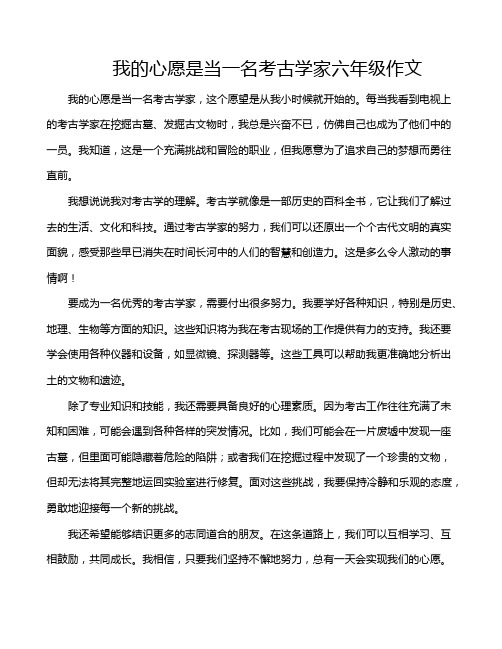 我的心愿是当一名考古学家六年级作文

我的心愿是当一名考古学家，这个愿望是从我小时候就开始的。每当我看到电视上的考古学家在挖掘古墓、发掘古文物时，我总是兴奋不已，仿佛自己也成为了他们中的一员。我知道，这是一个充满挑战和冒险的职业，但我愿意为了追求自己的梦想而勇往直前。

我想说说我对考古学的理解。考古学就像是一部历史的百科全书，它让我们了解过去的生活、文化和科技。通过考古学家的努力，我们可以还原出一个个古代文明的真实面貌，感受那些早已消失在时间长河中的人们的智慧和创造力。这是多么令人激动的事情啊！

要成为一名优秀的考古学家，需要付出很多努力。我要学好各种知识，特别是历史、地理、生物等方面的知识。这些知识将为我在考古现场的工作提供有力的支持。我还要学会使用各种仪器和设备，如显微镜、探测器等。这些工具可以帮助我更准确地分析出土的文物和遗迹。

除了专业知识和技能，我还需要具备良好的心理素质。因为考古工作往往充满了未知和困难，可能会遇到各种各样的突发情况。比如，我们可能会在一片废墟中发现一座古墓，但里面可能隐藏着危险的陷阱；或者我们在挖掘过程中发现了一个珍贵的文物，但却无法将其完整地运回实验室进行修复。面对这些挑战，我要保持冷静和乐观的态度，勇敢地迎接每一个新的挑战。

我还希望能够结识更多的志同道合的朋友。在这条道路上，我们可以互相学习、互相鼓励，共同成长。我相信，只要我们坚持不懈地努力，总有一天会实现我们的心愿。